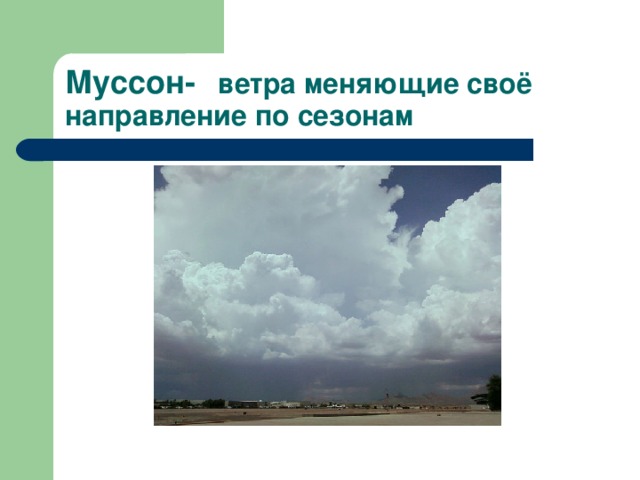 Муссон- ветра меняющие своё направление по сезонам